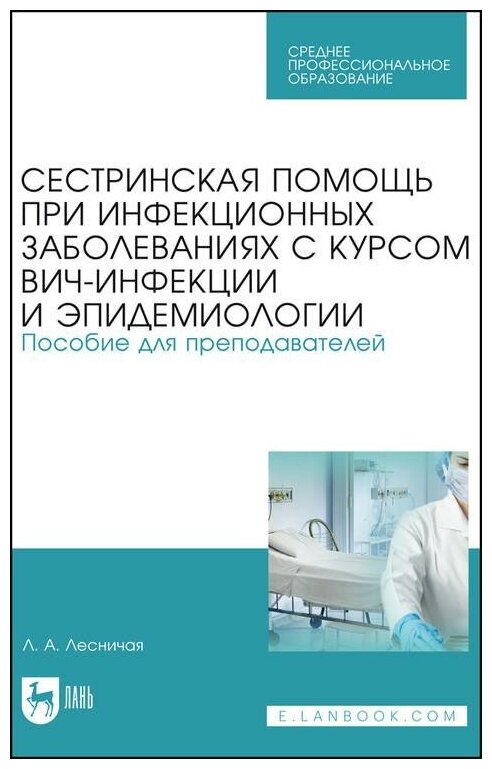 СРЕДНЕЕ
ПРОФЕССИОНАЛЬНОЕ
ОБРАЗОВАНИЕ

СЕСТРИНСКАЯ ПОМОЩЬ ПРИ ИНФЕКЦИОННЫХ ЗАБОЛЕВАНИЯХ С КУРСОМ ВИЧ-ИНФЕКЦИИ И ЭПИДЕМИОЛОГИИ
Пособие для преподавателей

Л. А. Лесничая

ЛАНЬ

E.LANBOOK.COM